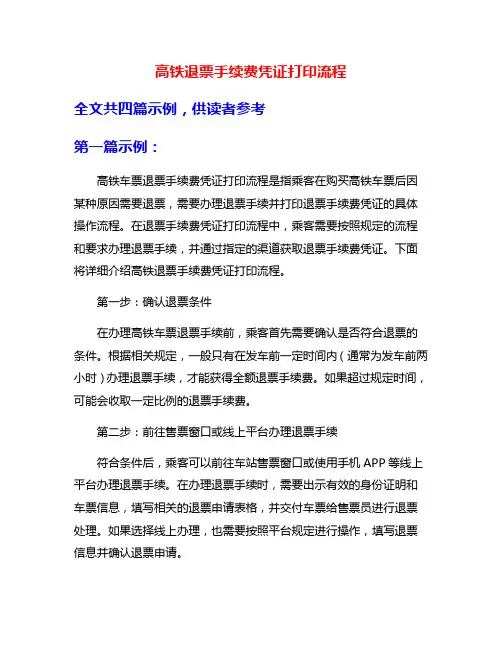 高铁退票手续费凭证打印流程

全文共四篇示例，供读者参考

第一篇示例：

高铁车票退票手续费凭证打印流程是指乘客在购买高铁车票后因某种原因需要退票，需要办理退票手续并打印退票手续费凭证的具体操作流程。在退票手续费凭证打印流程中，乘客需要按照规定的流程和要求办理退票手续，并通过指定的渠道获取退票手续费凭证。下面将详细介绍高铁退票手续费凭证打印流程。

第一步：确认退票条件

在办理高铁车票退票手续前，乘客首先需要确认是否符合退票的条件。根据相关规定，一般只有在发车前一定时间内（通常为发车前两小时）办理退票手续，才能获得全额退票手续费。如果超过规定时间，可能会收取一定比例的退票手续费。

第二步：前往售票窗口或线上平台办理退票手续

符合条件后，乘客可以前往车站售票窗口或使用手机 APP 等线上平台办理退票手续。在办理退票手续时，需要出示有效的身份证明和车票信息，填写相关的退票申请表格，并交付车票给售票员进行退票处理。如果选择线上办理，也需要按照平台规定进行操作，填写退票信息并确认退票申请。